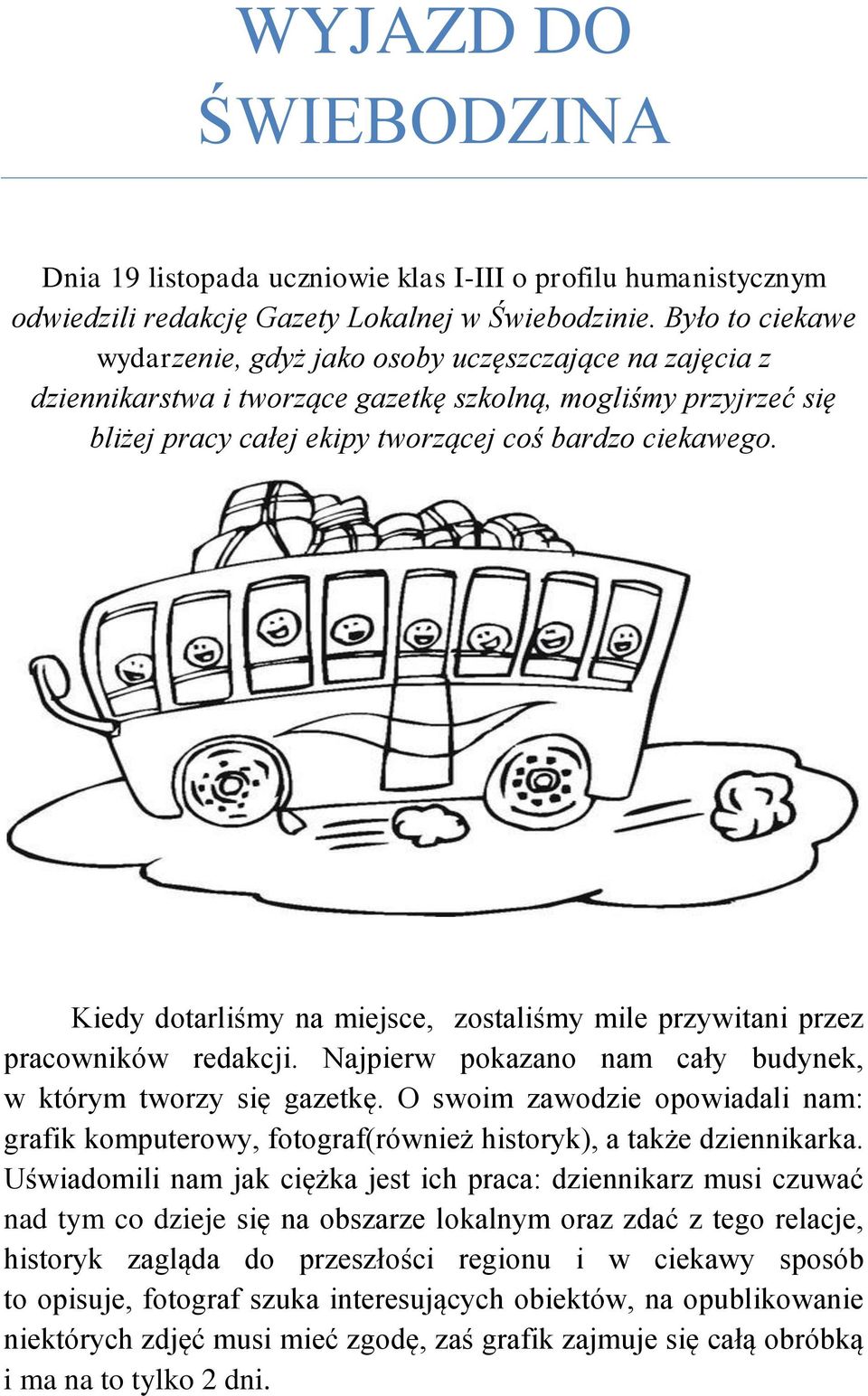 WYJAZD DO ŚWIEBODZINA

Dnia 19 listopada uczniowie klas I-III o profilu humanistycznym odwiedzili redakcję Gazety Lokalnej w Świebodzinie. Było to ciekawe wydarzenie, gdyż jako osoby uczęszczające na zajęcia z dziennikarstwa i tworzące gazetkę szkolną, mogliśmy przyjrzeć się bliżej pracy całej ekipy tworzącej coś bardzo ciekawego.

Kiedy dotarliśmy na miejsce, zostaliśmy mile przywitani przez pracowników redakcji. Najpierw pokazano nam cały budynek, w którym tworzy się gazetkę. O swoim zawodzie opowiadali nam: grafik komputerowy, fotograf(również historyk), a także dziennikarka. Uświadomili nam jak ciężka jest ich praca: dziennikarz musi czuwać nad tym co dzieje się na obszarze lokalnym oraz zdać z tego relacje, historyk zagląda do przeszłości regionu i w ciekawy sposób to opisuje, fotograf szuka interesujących obiektów, na opublikowanie niektórych zdjęć musi mieć zgodę, zaś grafik zajmuje się całą obróbką i ma na to tylko 2 dni.